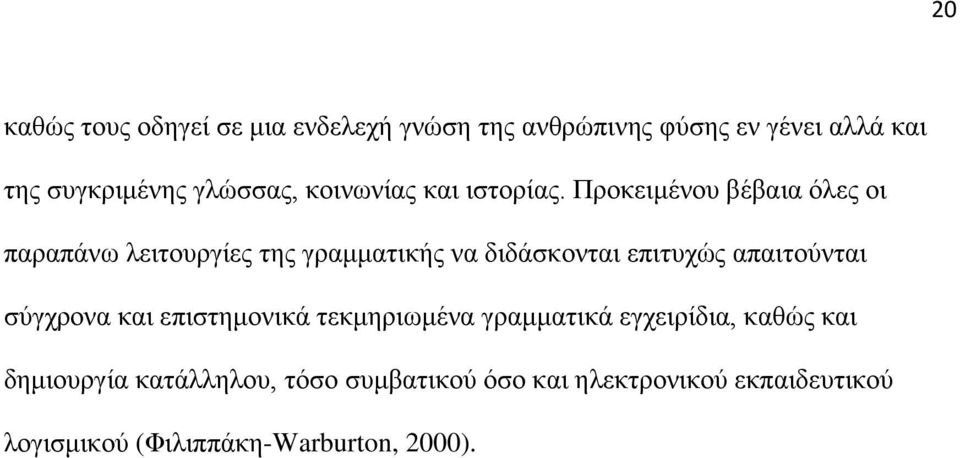 20

καθώς τους οδηγεί σε μια ενδελεχή γνώση της ανθρώπινης φύσης εν γένει αλλά και της συγκριμένης γλώσσας, κοινωνίας και ιστορίας. Προκειμένου βέβαια όλες οι παραπάνω λειτουργίες της γραμματικής να διδάσκονται επιτυχώς απαιτούνται σύγχρονα και επιστημονικά τεκμηριωμένα γραμματικά εγχειρίδια, καθώς και δημιουργία κατάλληλου, τόσο συμβατικού όσο και ηλεκτρονικού εκπαιδευτικού λογισμικού (Φιλιππάκη-Warburton, 2000).